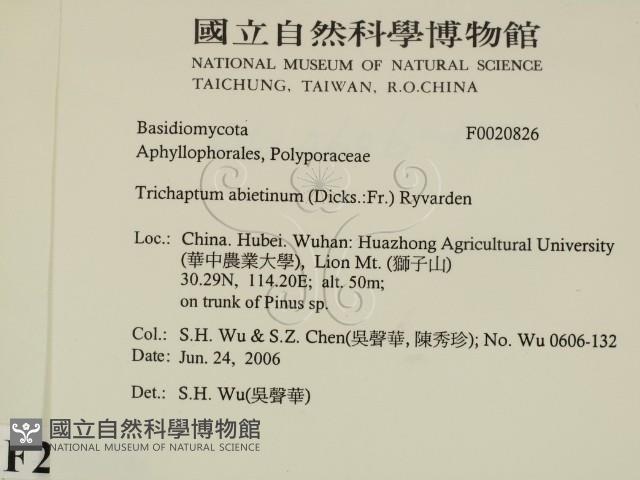 國立自然科學博物館
NATIONAL MUSEUM OF NATURAL SCIENCE
TAICHUNG, TAIWAN, R.O.CHINA

Basidiomycota
F0020826
Aphyllophorales, Polyporaceae

Trichaptum abietinum (Dicks.:Fr.) Ryvarden

Loc.: China. Hubei. Wuhan: Huazhong Agricultural University (華中農業大學), Lion Mt. (獅子山) 30.29N, 114.20E; alt. 50m; on trunk of Pinus sp.

Col.: S.H. Wu & S.Z. Chen(吳聲華, 陳秀珍); No. Wu 0606-132
Date: Jun. 24, 2006

Det.: S.H. Wu(吳聲華)

國立自然科學博物館
NATIONAL MUSEUM OF NATURAL SCIENCE

F2